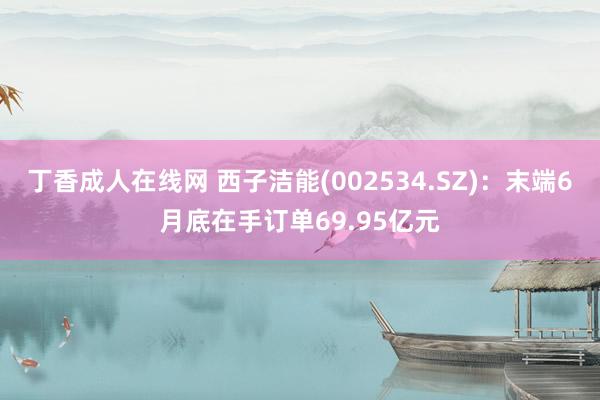 丁香成人在线网 西子洁能(002534.SZ)：末端6月底在手订单69.95亿元